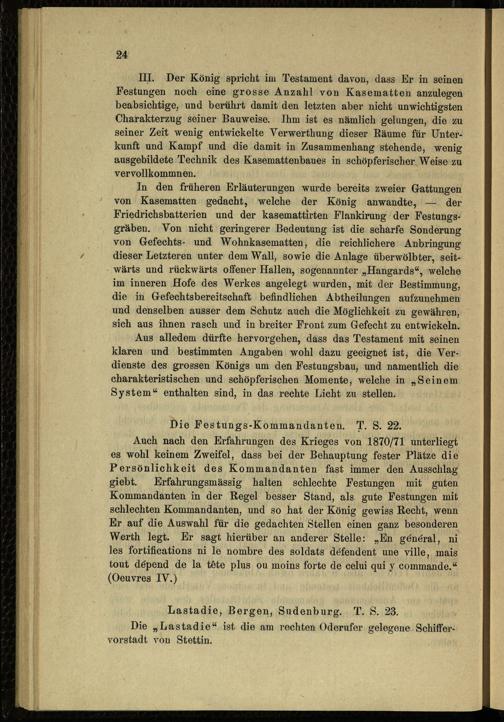 24

III. Der König spricht im Testament davon, dass Er in seinen Festungen noch eine grosse Anzahl von Kasematten anzulegen beabsichtige, und berührt damit den letzten aber nicht unwichtigsten Charakterzug seiner Bauweise. Ihm ist es nämlich gelungen, die zu seiner Zeit wenig entwickelte Verwerthung dieser Räume für Unterkunft und Kampf und die damit in Zusammenhang stehende, wenig ausgebildete Technik des Kasemattenbaues in schöpferischer Weise zu vervollkommnen.

In den früheren Erläuterungen wurde bereits zweier Gattungen von Kasematten gedacht, welche der König anwandte, — der Friedrichsbatterien und der kasemattirten Flankirung der Festungsgräben. Von nicht geringerer Bedeutung ist die scharfe Sonderung von Gefechts- und Wohnkasematten, die reichlichere Anbringung dieser Letzteren unter dem Wall, sowie die Anlage überwölbter, seitwärts und rückwärts offener Hallen, sogenannter „Hangards“, welche im inneren Hofe des Werkes angelegt wurden, mit der Bestimmung, die in Gefechtsbereitschaft befindlichen Abtheilungen aufzunehmen und denselben ausser dem Schutz auch die Möglichkeit zu gewähren, sich aus ihnen rasch und in breiter Front zum Gefecht zu entwickeln.

Aus alledem dürfte hervorgehen, dass das Testament mit seinen klaren und bestimmten Angaben wohl dazu geeignet ist, die Verdienste des grossen Königs um den Festungsbau, und namentlich die charakteristischen und schöpferischen Momente, welche in „Seinem System“ enthalten sind, in das rechte Licht zu stellen.

Die Festungs-Kommandanten. T. S. 22.

Auch nach den Erfahrungen des Krieges von 1870/71 unterliegt es wohl keinem Zweifel, dass bei der Behauptung fester Plätze die Persönlichkeit des Kommandanten fast immer den Ausschlag giebt. Erfahrungsmässig halten schlechte Festungen mit guten Kommandanten in der Regel besser Stand, als gute Festungen mit schlechten Kommandanten, und so hat der König gewiss Recht, wenn Er auf die Auswahl für die gedachten Stellen einen ganz besonderen Werth legt. Er sagt hierüber an anderer Stelle: „En général, ni les fortifications ni le nombre des soldats défendent une ville, mais tout dépend de la tête plus ou moins forte de celui qui y commande.“ (Oeuvres IV.)

Lastadie, Bergen, Sudenburg. T. S. 23.

Die „Lastadie“ ist die am rechten Oderufer gelegene Schiffervorstadt von Stettin.